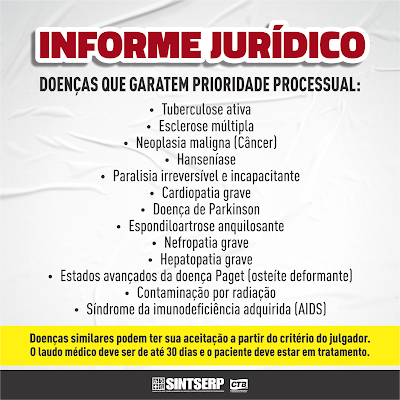 INFORME JURÍDICO

DOENÇAS QUE GARATEM PRIORIDADE PROCESSUAL:

• Tuberculose ativa
• Esclerose múltipla
• Neoplasia maligna (Câncer)
• Hanseníase
• Paralisia irreversível e incapacitante
• Cardiopatia grave
• Doença de Parkinson
• Espondiloartrose anquilosante
• Nefropatia grave
• Hepatopatia grave
• Estados avançados da doença Paget (osteíte deformante)
• Contaminação por radiação
• Síndrome da imunodeficiência adquirida (AIDS)

Doenças similares podem ter sua aceitação a partir do critério do julgador. O laudo médico deve ser de até 30 dias e o paciente deve estar em tratamento.

SINTSERP CTB